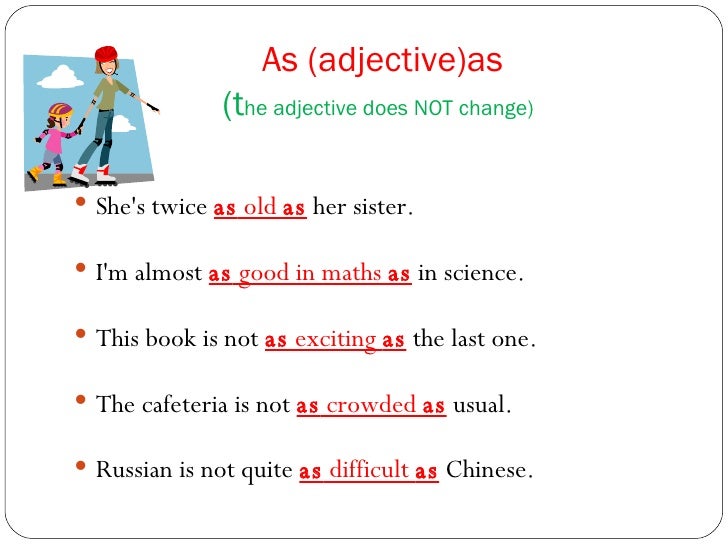 As (adjective)as
(the adjective does NOT change)

• She's twice as old as her sister.

• I'm almost as good in maths as in science.

• This book is not as exciting as the last one.

• The cafeteria is not as crowded as usual.

• Russian is not quite as difficult as Chinese.